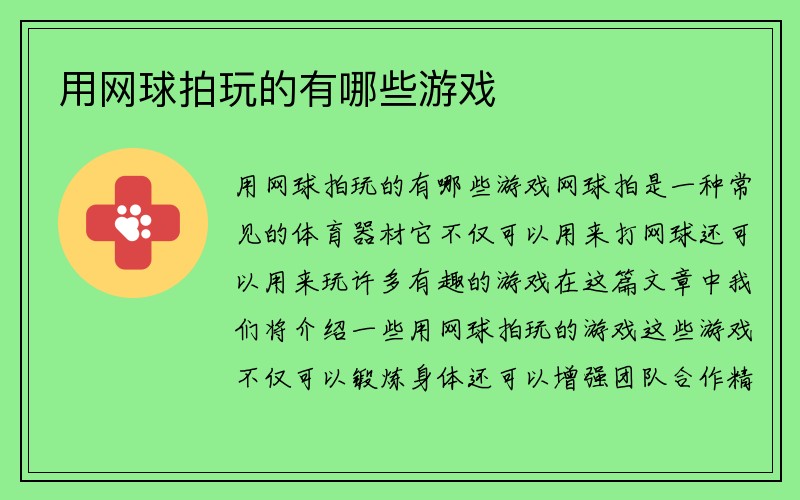 用网球拍玩的有哪些游戏

用网球拍玩的有哪些游戏网球拍是一种常见的体育器材它不仅可以用来打网球还可以用来玩许多有趣的游戏在这篇文章中我们将介绍一些用网球拍玩的游戏这些游戏不仅可以锻炼身体还可以增强团队合作精